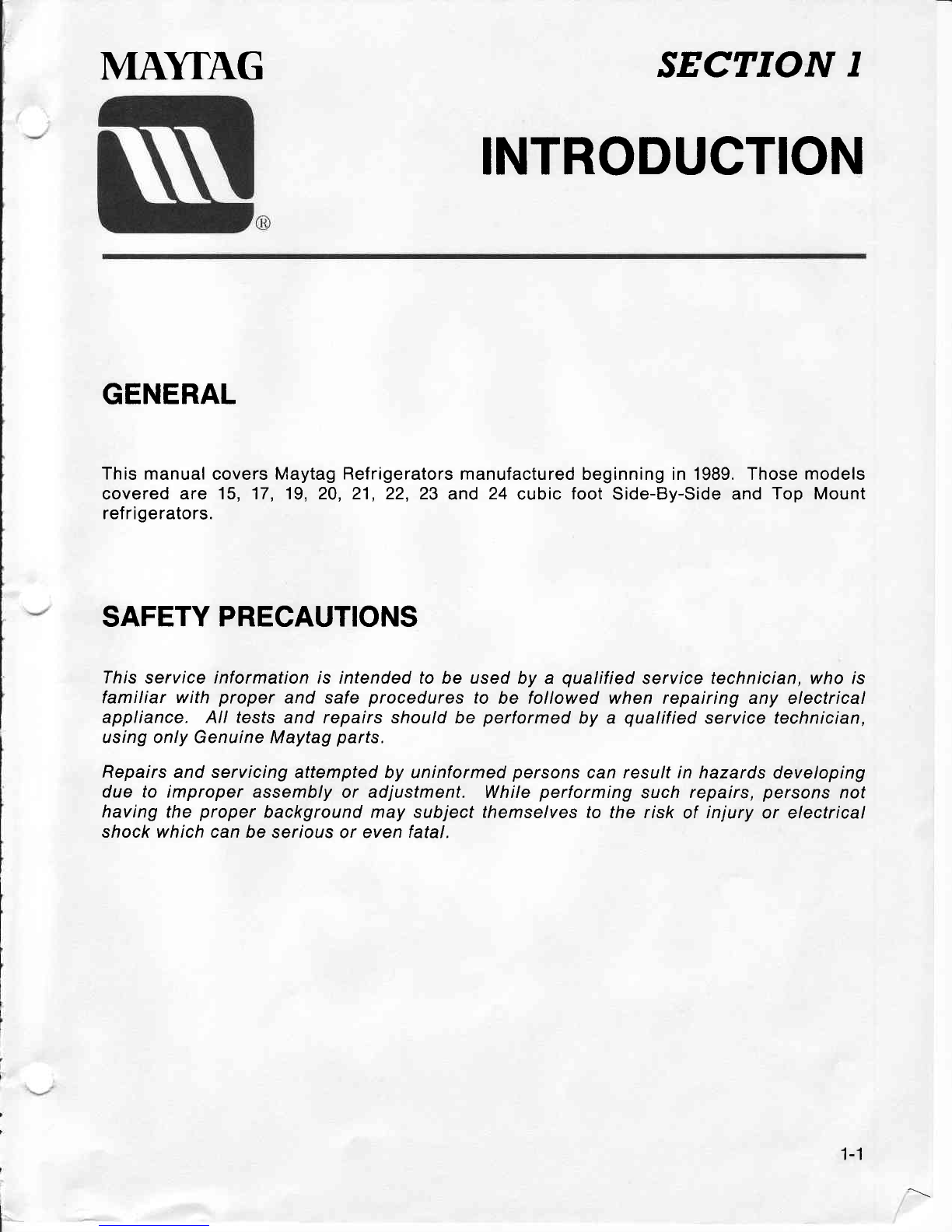 MAYTAG

®

SECTION 1

INTRODUCTION

GENERAL

This manual covers Maytag Refrigerators manufactured beginning in 1989. Those models covered are 15, 17, 19, 20, 21, 22, 23 and 24 cubic foot Side-By-Side and Top Mount refrigerators.

SAFETY PRECAUTIONS

This service information is intended to be used by a qualified service technician, who is familiar with proper and safe procedures to be followed when repairing any electrical appliance. All tests and repairs should be performed by a qualified service technician, using only Genuine Maytag parts.

Repairs and servicing attempted by uninformed persons can result in hazards developing due to improper assembly or adjustment. While performing such repairs, persons not having the proper background may subject themselves to the risk of injury or electrical shock which can be serious or even fatal.

1-1